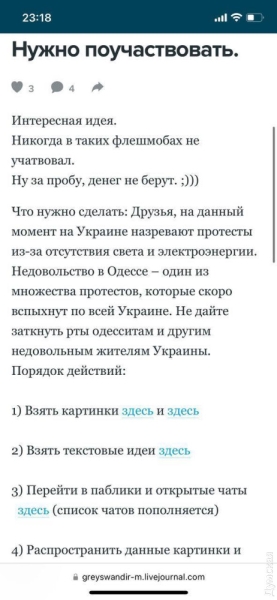 23:18

Нужно поучаствовать.

3 4

Интересная идея.
Никогда в таких флешмобах не учатвовал.
Ну за пробу, денег не берут. ;)))

Что нужно сделать: Друзья, на данный момент на Украине назревают протесты из-за отсутствия света и электроэнергии. Недовольство в Одессе – один из множества протестов, которые скоро вспыхнут по всей Украине. Не дайте заткнуть рты одесситам и другим недовольным жителям Украины.
Порядок действий:

1) Взять картинки здесь и здесь

2) Взять текстовые идеи здесь

3) Перейти в паблики и открытые чаты здесь (список чатов пополняется)

4) Распространить данные картинки и

greyswandir-m.livejournal.com

Думская